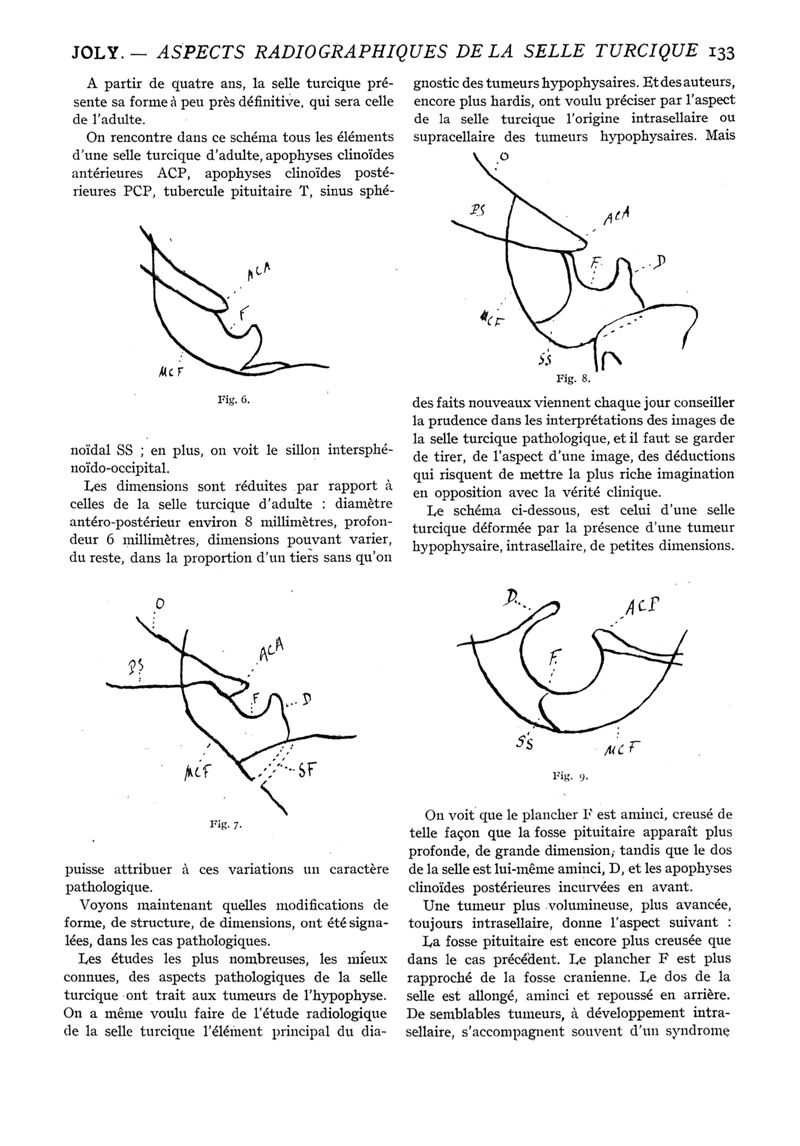 JOLY. — ASPECTS RADIOGRAPHIQUES DE LA SELLE TURCIQUE 133

A partir de quatre ans, la selle turcique présente sa forme à peu près définitive, qui sera celle de l'adulte.

On rencontre dans ce schéma tous les éléments d'une selle turcique d'adulte, apophyses clinoïdes antérieures ACP, apophyses clinoïdes postérieures PCP, tubercule pituitaire T, sinus sphé-

ACA
F
MCF
Fig. 6.

noïdal SS ; en plus, on voit le sillon intersphénoïdo-occipital.

Les dimensions sont réduites par rapport à celles de la selle turcique d'adulte : diamètre antéro-postérieur environ 8 millimètres, profondeur 6 millimètres, dimensions pouvant varier, du reste, dans la proportion d'un tiers sans qu'on

O
PS
ACA
F
D
MCF
SF
Fig. 7.

puisse attribuer à ces variations un caractère pathologique.

Voyons maintenant quelles modifications de forme, de structure, de dimensions, ont été signalées, dans les cas pathologiques.

Les études les plus nombreuses, les mieux connues, des aspects pathologiques de la selle turcique ont trait aux tumeurs de l'hypophyse. On a même voulu faire de l'étude radiologique de la selle turcique l'élément principal du diagnostic des tumeurs hypophysaires. Et des auteurs, encore plus hardis, ont voulu préciser par l'aspect de la selle turcique l'origine intrasellaire ou supracellaire des tumeurs hypophysaires. Mais

O
PS
ACA
F
D
MCF
SS
Fig. 8.

des faits nouveaux viennent chaque jour conseiller la prudence dans les interprétations des images de la selle turcique pathologique, et il faut se garder de tirer, de l'aspect d'une image, des déductions qui risquent de mettre la plus riche imagination en opposition avec la vérité clinique.

Le schéma ci-dessous, est celui d'une selle turcique déformée par la présence d'une tumeur hypophysaire, intrasellaire, de petites dimensions.

D
ACP
F
SS
MCF
Fig. 9.

On voit que le plancher F est aminci, creusé de telle façon que la fosse pituitaire apparaît plus profonde, de grande dimension, tandis que le dos de la selle est lui-même aminci, D, et les apophyses clinoïdes postérieures incurvées en avant.

Une tumeur plus volumineuse, plus avancée, toujours intrasellaire, donne l'aspect suivant :

La fosse pituitaire est encore plus creusée que dans le cas précédent. Le plancher F est plus rapproché de la fosse cranienne. Le dos de la selle est allongé, aminci et repoussé en arrière. De semblables tumeurs, à développement intrasellaire, s'accompagnent souvent d'un syndrome